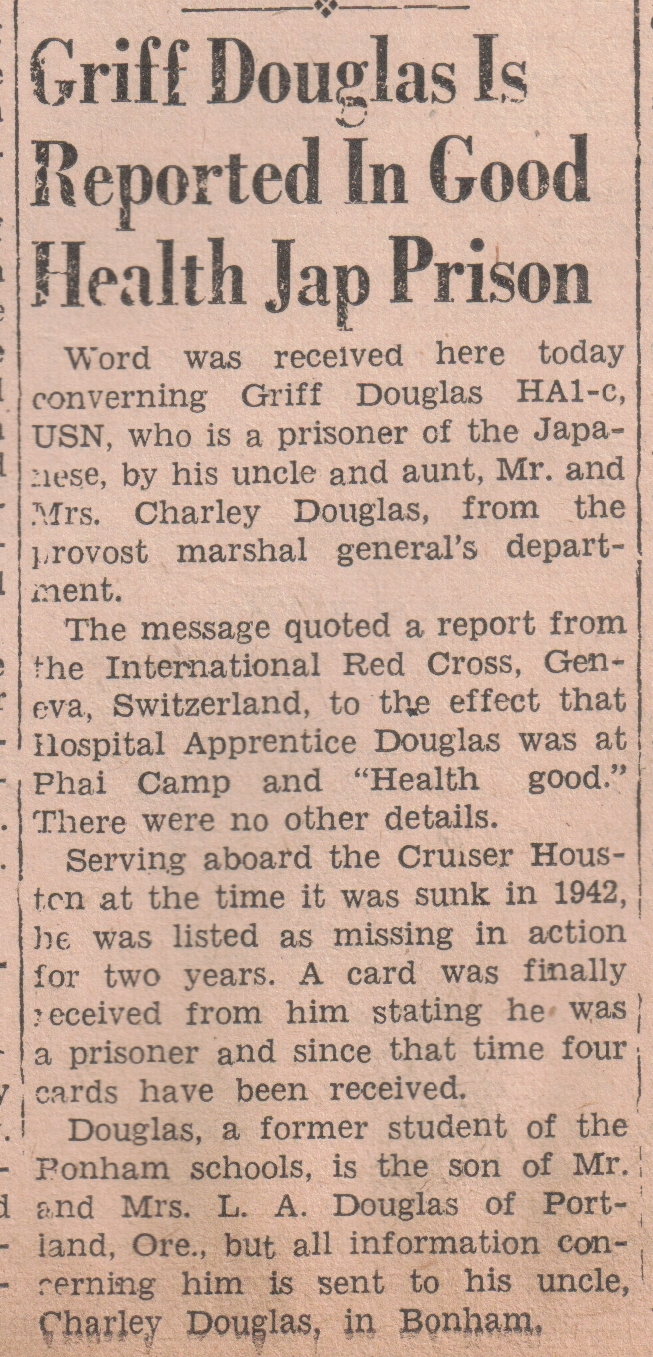 Griff Douglas Is Reported In Good Health Jap Prison

Word was received here today converning Griff Douglas HA1-c, USN, who is a prisoner of the Japanese, by his uncle and aunt, Mr. and Mrs. Charley Douglas, from the provost marshal general's department.

The message quoted a report from the International Red Cross, Geneva, Switzerland, to the effect that Hospital Apprentice Douglas was at Phai Camp and "Health good." There were no other details.

Serving aboard the Cruiser Houston at the time it was sunk in 1942, he was listed as missing in action for two years. A card was finally received from him stating he was a prisoner and since that time four cards have been received.

Douglas, a former student of the Bonham schools, is the son of Mr. and Mrs. L. A. Douglas of Portland, Ore., but all information concerning him is sent to his uncle, Charley Douglas, in Bonham.